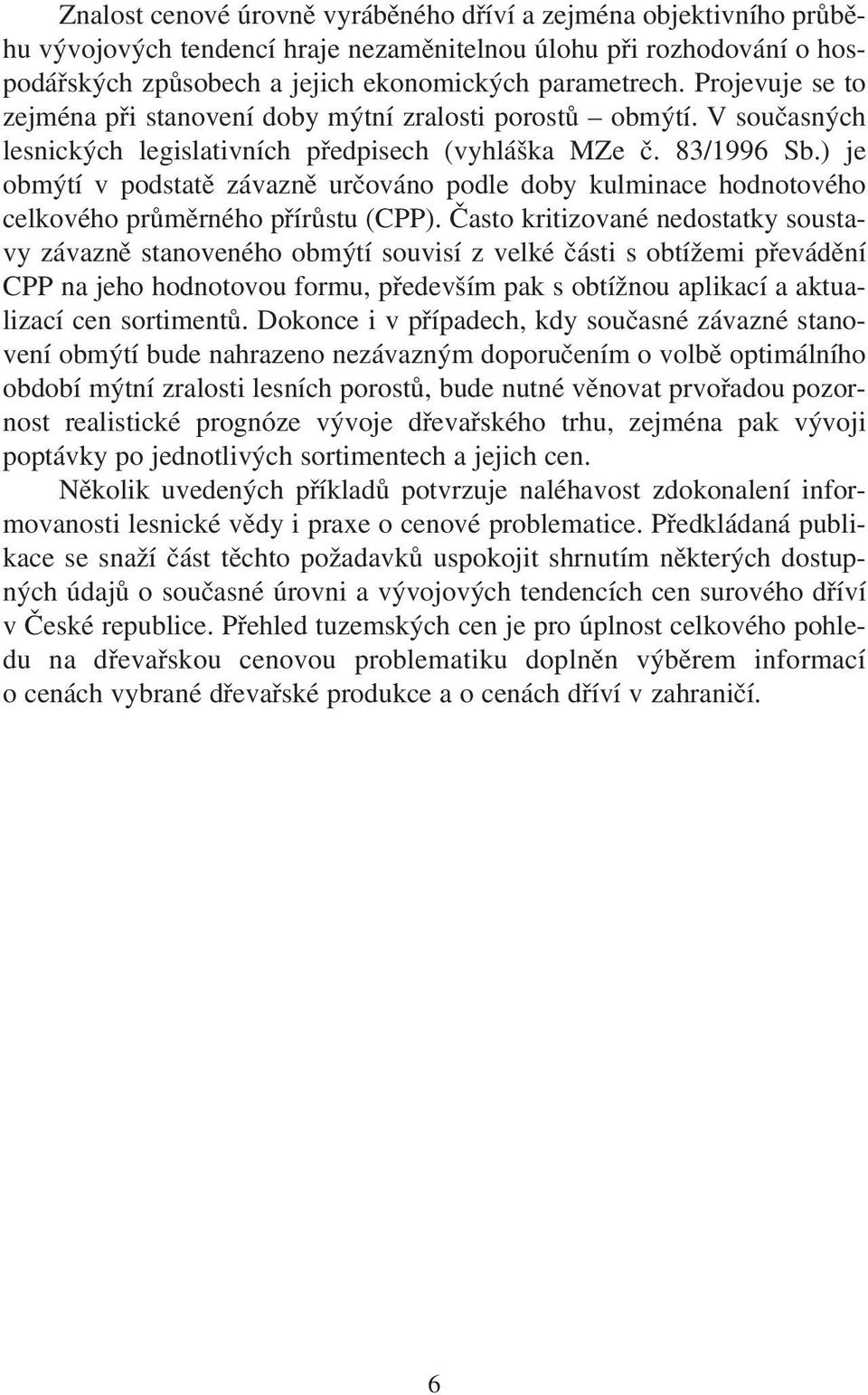 Znalost cenové úrovně vyráběného dříví a zejména objektivního průběhu vývojových tendencí hraje nezaměnitelnou úlohu při rozhodování o hospodářských způsobech a jejich ekonomických parametrech. Projevuje se to zejména při stanovení doby mýtní zralosti porostů – obmýtí. V současných lesnických legislativních předpisech (vyhláška MZe č. 83/1996 Sb.) je obmýtí v podstatě závazně určováno podle doby kulminace hodnotového celkového průměrného přírůstu (CPP). Často kritizované nedostatky soustavy závazně stanoveného obmýtí souvisí z velké části s obtížemi převádění CPP na jeho hodnotovou formu, především pak s obtížnou aplikací a aktualizací cen sortimentů. Dokonce i v případech, kdy současné závazné stanovení obmýtí bude nahrazeno nezávazným doporučením o volbě optimálního období mýtní zralosti lesních porostů, bude nutné věnovat prvořadou pozornost realistické prognóze vývoje dřevařského trhu, zejména pak vývoji poptávky po jednotlivých sortimentech a jejich cen.

Několik uvedených příkladů potvrzuje naléhavost zdokonalení informovanosti lesnické vědy i praxe o cenové problematice. Předkládaná publikace se snaží část těchto požadavků uspokojit shrnutím některých dostupných údajů o současné úrovni a vývojových tendencích cen surového dříví v České republice. Přehled tuzemských cen je pro úplnost celkového pohledu na dřevařskou cenovou problematiku doplněn výběrem informací o cenách vybrané dřevařské produkce a o cenách dříví v zahraničí.

6